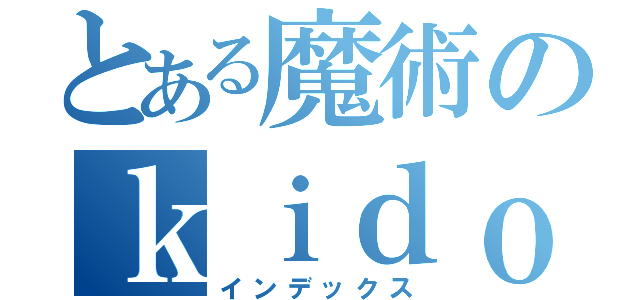 とある魔術の
ｋｉｄｏ
インデックス